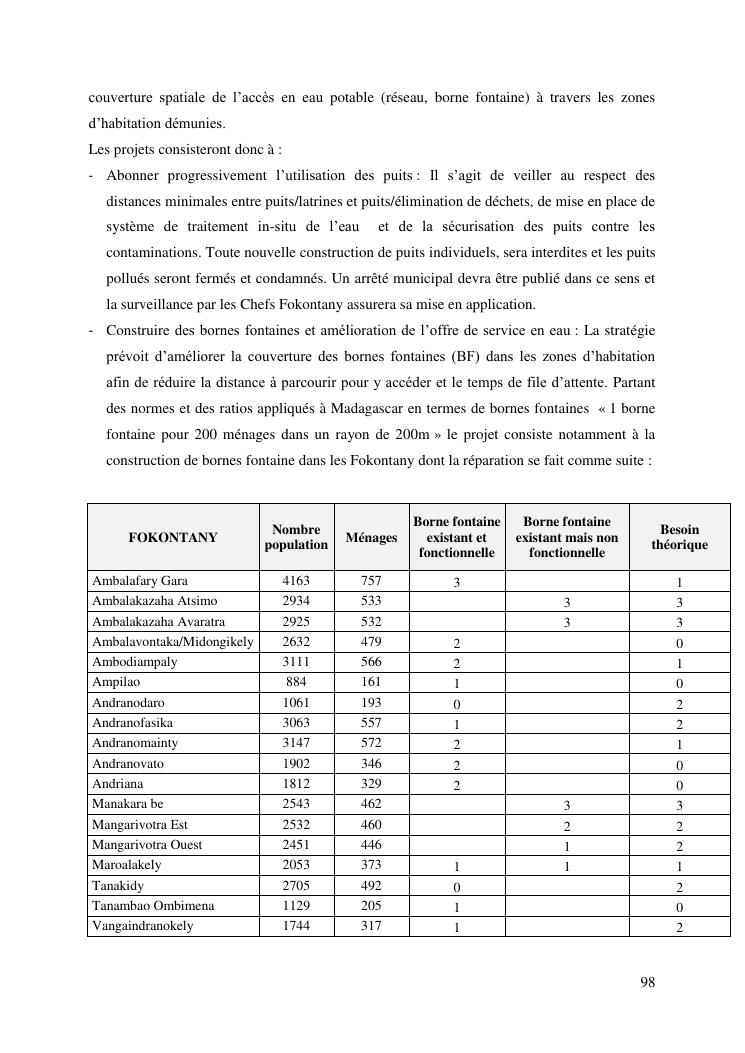 couverture spatiale de l’accès en eau potable (réseau, borne fontaine) à travers les zones d’habitation démunies.

Les projets consisteront donc à :

- Abonner progressivement l’utilisation des puits : Il s’agit de veiller au respect des distances minimales entre puits/latrines et puits/élimination de déchets, de mise en place de système de traitement in-situ de l’eau et de la sécurisation des puits contre les contaminations. Toute nouvelle construction de puits individuels, sera interdites et les puits pollués seront fermés et condamnés. Un arrêté municipal devra être publié dans ce sens et la surveillance par les Chefs Fokontany assurera sa mise en application.

- Construire des bornes fontaines et amélioration de l’offre de service en eau : La stratégie prévoit d’améliorer la couverture des bornes fontaines (BF) dans les zones d’habitation afin de réduire la distance à parcourir pour y accéder et le temps de file d’attente. Partant des normes et des ratios appliqués à Madagascar en termes de bornes fontaines « 1 borne fontaine pour 200 ménages dans un rayon de 200m » le projet consiste notamment à la construction de bornes fontaine dans les Fokontany dont la réparation se fait comme suite :

| FOKONTANY | Nombre population | Ménages | Borne fontaine existant et fonctionnelle | Borne fontaine existant mais non fonctionnelle | Besoin théorique |
|---|---|---|---|---|---|
| Ambalafary Gara | 4163 | 757 | 3 | | 1 |
| Ambalakazaha Atsimo | 2934 | 533 | | 3 | 3 |
| Ambalakazaha Avaratra | 2925 | 532 | | 3 | 3 |
| Ambalavontaka/Midongikely | 2632 | 479 | 2 | | 0 |
| Ambodiampaly | 3111 | 566 | 2 | | 1 |
| Ampilao | 884 | 161 | 1 | | 0 |
| Andranodaro | 1061 | 193 | 0 | | 2 |
| Andranofasika | 3063 | 557 | 1 | | 2 |
| Andranomainty | 3147 | 572 | 2 | | 1 |
| Andranovato | 1902 | 346 | 2 | | 0 |
| Andriana | 1812 | 329 | 2 | | 0 |
| Manakara be | 2543 | 462 | | 3 | 3 |
| Mangarivotra Est | 2532 | 460 | | 2 | 2 |
| Mangarivotra Ouest | 2451 | 446 | | 1 | 2 |
| Maroalakely | 2053 | 373 | 1 | 1 | 1 |
| Tanakidy | 2705 | 492 | 0 | | 2 |
| Tanambao Ombimena | 1129 | 205 | 1 | | 0 |
| Vangaindranokely | 1744 | 317 | 1 | | 2 |

98